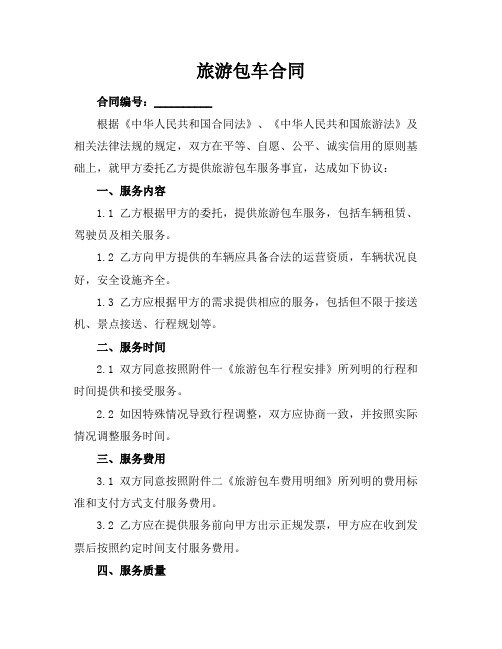 旅游包车合同

合同编号：__________

根据《中华人民共和国合同法》、《中华人民共和国旅游法》及相关法律法规的规定，双方在平等、自愿、公平、诚实信用的原则基础上，就甲方委托乙方提供旅游包车服务事宜，达成如下协议：

一、服务内容

1.1 乙方根据甲方的委托，提供旅游包车服务，包括车辆租赁、驾驶员及相关服务。

1.2 乙方向甲方提供的车辆应具备合法的运营资质，车辆状况良好，安全设施齐全。

1.3 乙方应根据甲方的需求提供相应的服务，包括但不限于接送机、景点接送、行程规划等。

二、服务时间

2.1 双方同意按照附件一《旅游包车行程安排》所列明的行程和时间提供和接受服务。

2.2 如因特殊情况导致行程调整，双方应协商一致，并按照实际情况调整服务时间。

三、服务费用

3.1 双方同意按照附件二《旅游包车费用明细》所列明的费用标准和支付方式支付服务费用。

3.2 乙方应在提供服务前向甲方出示正规发票，甲方应在收到发票后按照约定时间支付服务费用。

四、服务质量